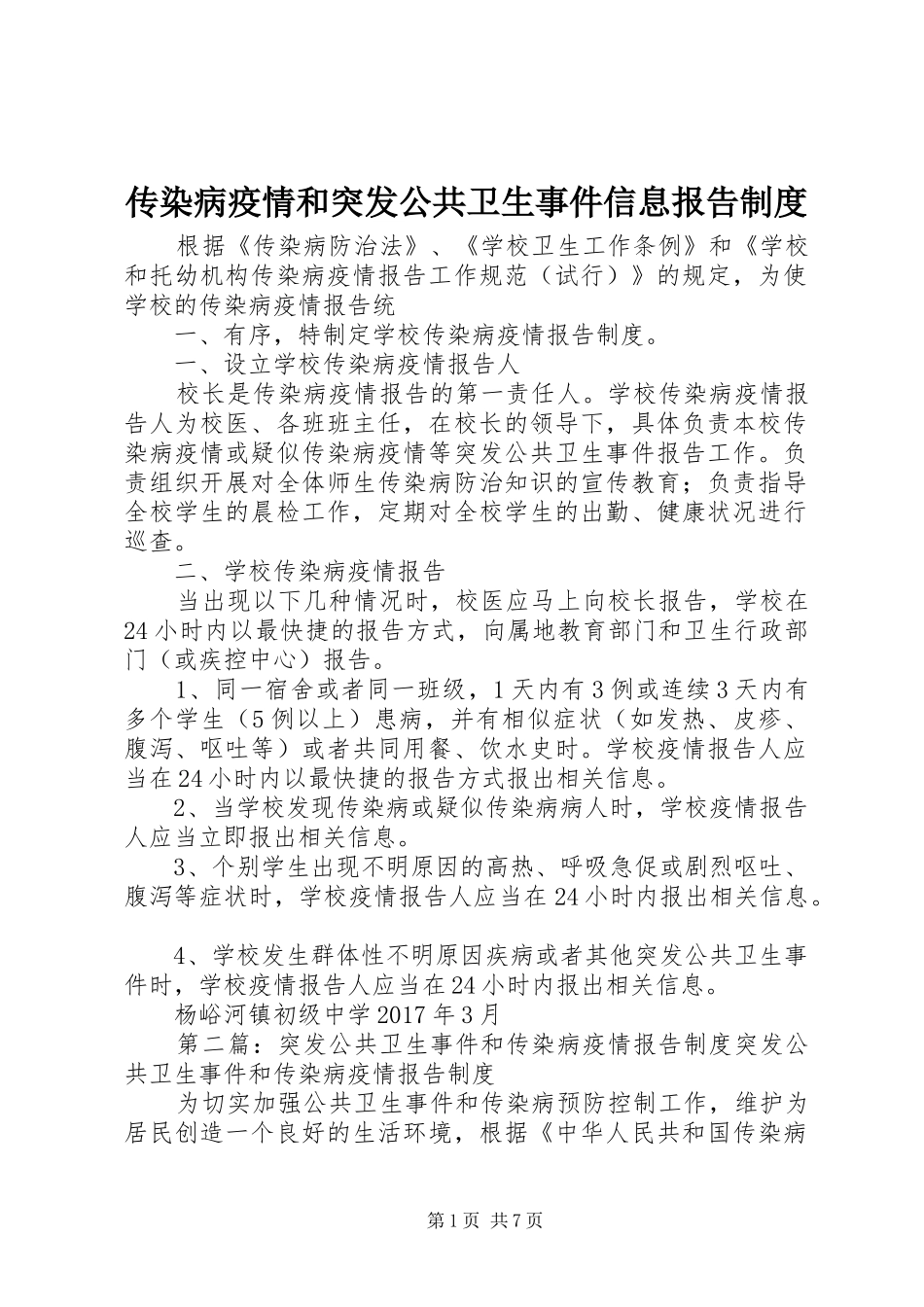 传染病疫情和突发公共卫生事件信息报告制度

根据《传染病防治法》、《学校卫生工作条例》和《学校和托幼机构传染病疫情报告工作规范（试行）》的规定，为使学校的传染病疫情报告统

一、有序，特制定学校传染病疫情报告制度。

一、设立学校传染病疫情报告人

校长是传染病疫情报告的第一责任人。学校传染病疫情报告人为校医、各班班主任，在校长的领导下，具体负责本校传染病疫情或疑似传染病疫情等突发公共卫生事件报告工作。负责组织开展对全体师生传染病防治知识的宣传教育；负责指导全校学生的晨检工作，定期对全校学生的出勤、健康状况进行巡查。

二、学校传染病疫情报告

当出现以下几种情况时，校医应马上向校长报告，学校在24小时内以最快捷的报告方式，向属地教育部门和卫生行政部门（或疾控中心）报告。

1、同一宿舍或者同一班级，1天内有3例或连续3天内有多个学生（5例以上）患病，并有相似症状（如发热、皮疹、腹泻、呕吐等）或者共同用餐、饮水史时。学校疫情报告人应当在24小时内以最快捷的报告方式报出相关信息。

2、当学校发现传染病或疑似传染病病人时，学校疫情报告人应当立即报出相关信息。

3、个别学生出现不明原因的高热、呼吸急促或剧烈呕吐、腹泻等症状时，学校疫情报告人应当在24小时内报出相关信息。

4、学校发生群体性不明原因疾病或者其他突发公共卫生事件时，学校疫情报告人应当在24小时内报出相关信息。

杨峪河镇初级中学2017年3月

第二篇：突发公共卫生事件和传染病疫情报告制度突发公共卫生事件和传染病疫情报告制度

为切实加强公共卫生事件和传染病预防控制工作，维护为居民创造一个良好的生活环境，根据《中华人民共和国传染病

第1页 共7页